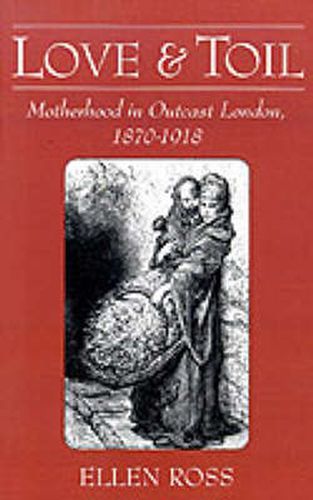 LOVE & TOIL

Motherhood in Outcast London, 1870-1918

ELLEN ROSS